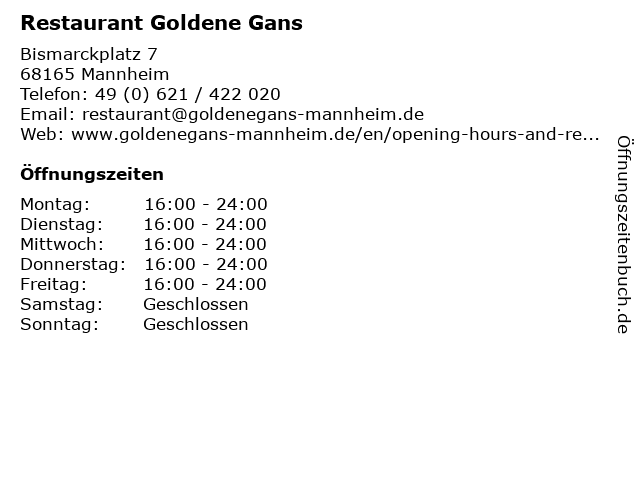 Restaurant Goldene Gans

Bismarckplatz 7
68165 Mannheim
Telefon: 49 (0) 621 / 422 020
Email: restaurant@goldenegans-mannheim.de
Web: www.goldenegans-mannheim.de/en/opening-hours-and-re...

Öffnungszeiten

| | |
|---|---|
| Montag: | 16:00 - 24:00 |
| Dienstag: | 16:00 - 24:00 |
| Mittwoch: | 16:00 - 24:00 |
| Donnerstag: | 16:00 - 24:00 |
| Freitag: | 16:00 - 24:00 |
| Samstag: | Geschlossen |
| Sonntag: | Geschlossen |

Öffnungszeitenbuch.de